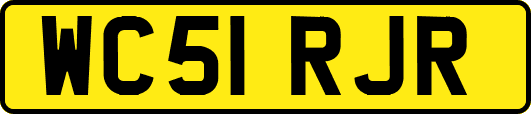 WC51 RJR